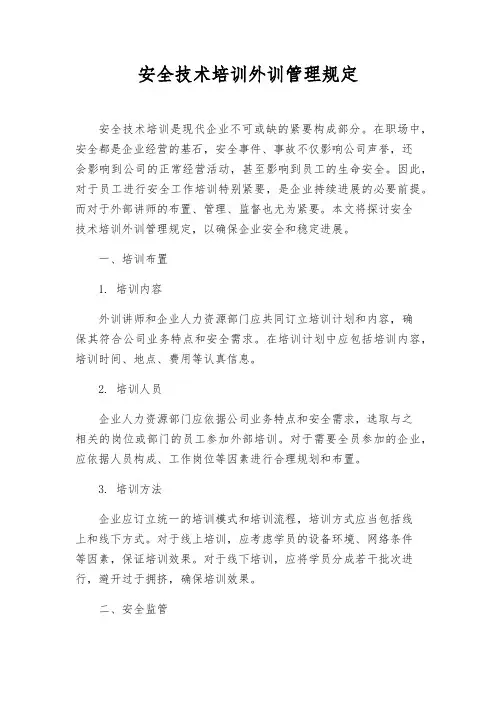 安全技术培训外训管理规定

安全技术培训是现代企业不可或缺的紧要构成部分。在职场中，安全都是企业经营的基石，安全事件、事故不仅影响公司声誉，还会影响到公司的正常经营活动，甚至影响到员工的生命安全。因此，对于员工进行安全工作培训特别紧要，是企业持续进展的必要前提。而对于外部讲师的布置、管理、监督也尤为紧要。本文将探讨安全技术培训外训管理规定，以确保企业安全和稳定进展。

一、培训布置

1. 培训内容

外训讲师和企业人力资源部门应共同订立培训计划和内容，确保其符合公司业务特点和安全需求。在培训计划中应包括培训内容，培训时间、地点、费用等认真信息。

2. 培训人员

企业人力资源部门应依据公司业务特点和安全需求，选取与之相关的岗位或部门的员工参加外部培训。对于需要全员参加的企业，应依据人员构成、工作岗位等因素进行合理规划和布置。

3. 培训方法

企业应订立统一的培训模式和培训流程，培训方式应当包括线上和线下方式。对于线上培训，应考虑学员的设备环境、网络条件等因素，保证培训效果。对于线下培训，应将学员分成若干批次进行，避开过于拥挤，确保培训效果。

二、安全监管